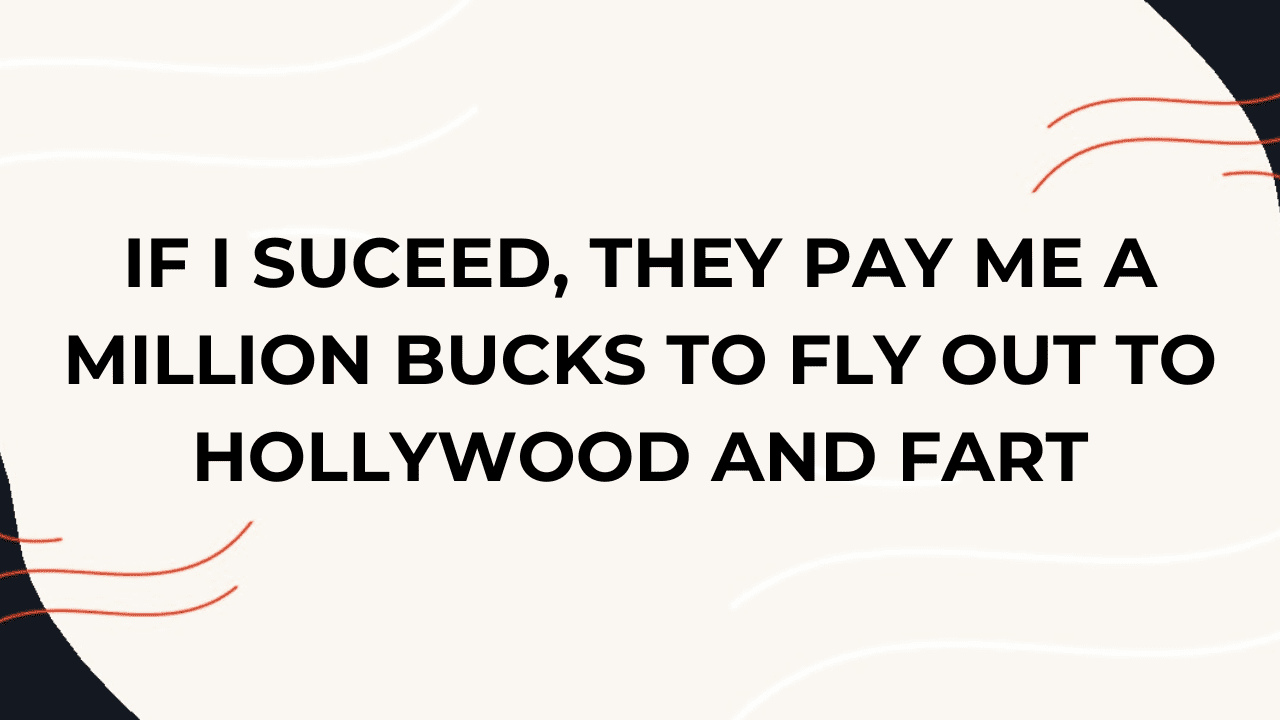 IF I SUCEED, THEY PAY ME A MILLION BUCKS TO FLY OUT TO HOLLYWOOD AND FART